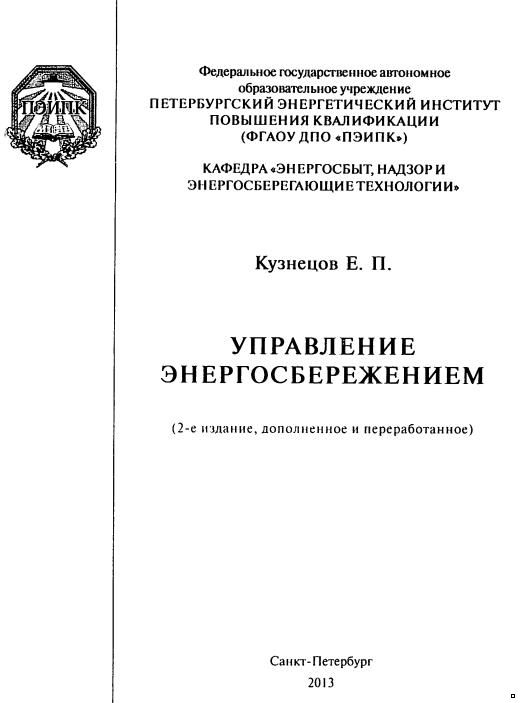 ПЭИПК

Федеральное государственное автономное образовательное учреждение
ПЕТЕРБУРГСКИЙ ЭНЕРГЕТИЧЕСКИЙ ИНСТИТУТ ПОВЫШЕНИЯ КВАЛИФИКАЦИИ
(ФГАОУ ДПО «ПЭИПК»)

КАФЕДРА «ЭНЕРГОСБЫТ, НАДЗОР И ЭНЕРГОСБЕРЕГАЮЩИЕ ТЕХНОЛОГИИ»

Кузнецов Е. П.

УПРАВЛЕНИЕ ЭНЕРГОСБЕРЕЖЕНИЕМ

(2-е издание, дополненное и переработанное)

Санкт-Петербург
2013